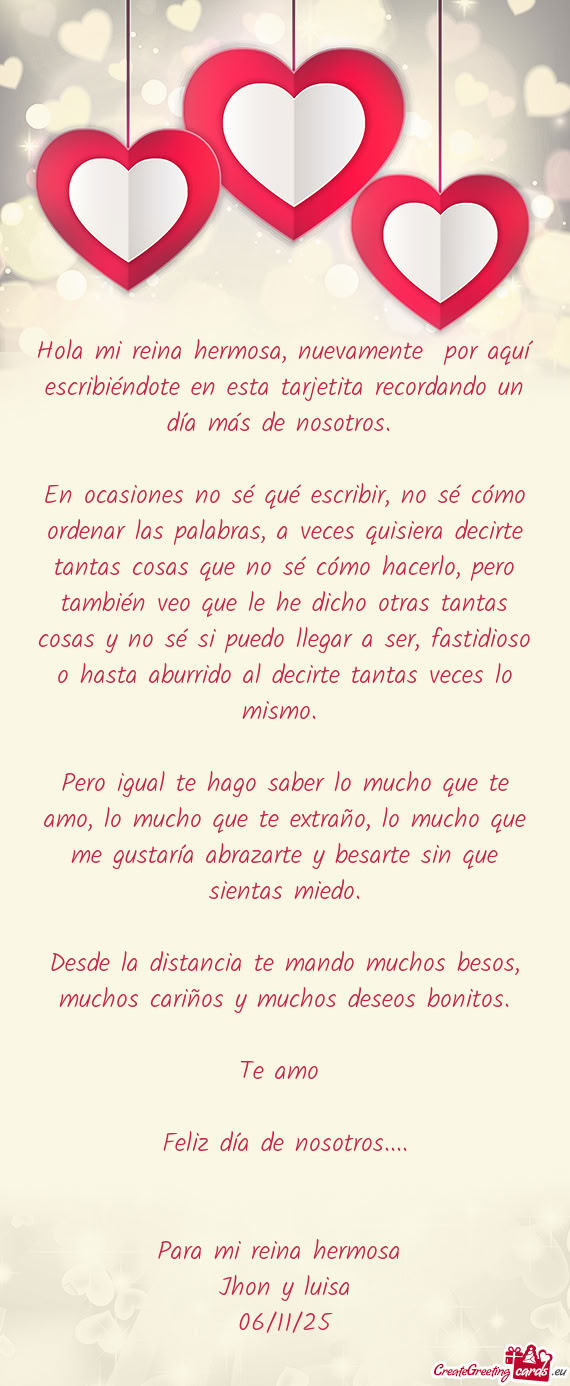 Hola mi reina hermosa, nuevamente  por aquí escribiéndote en esta tarjetita recordando un día más de nosotros.

En ocasiones no sé qué escribir, no sé cómo ordenar las palabras, a veces quisiera decirte tantas cosas que no sé cómo hacerlo, pero también veo que le he dicho otras tantas cosas y no sé si puedo llegar a ser, fastidioso o hasta aburrido al decirte tantas veces lo mismo.

Pero igual te hago saber lo mucho que te amo, lo mucho que te extraño, lo mucho que me gustaría abrazarte y besarte sin que sientas miedo.

Desde la distancia te mando muchos besos, muchos cariños y muchos deseos bonitos.

Te amo

Feliz día de nosotros....

Para mi reina hermosa
Jhon y luisa
06/11/25

CreateGreetingcards.eu